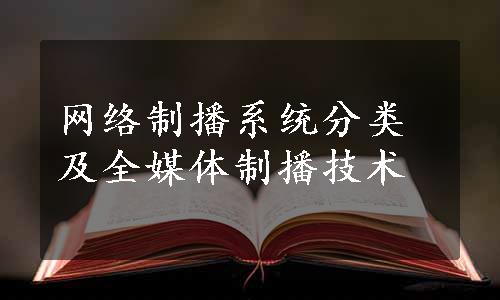 网络制播系统分类
及全媒体制播技术